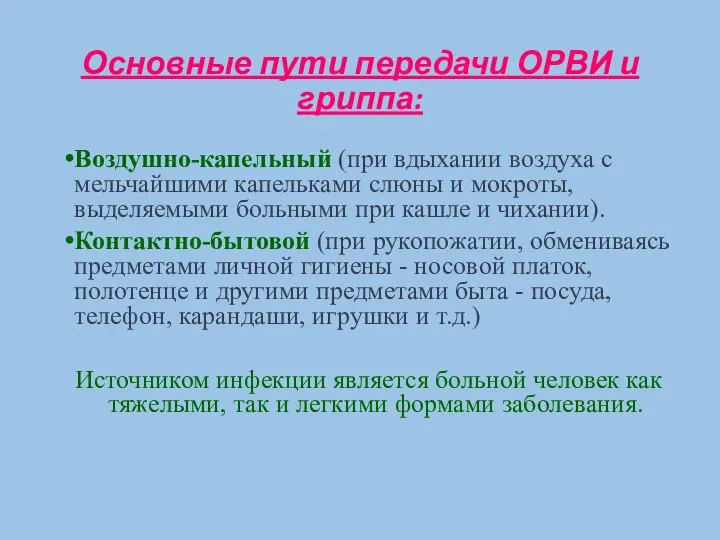 Основные пути передачи ОРВИ и гриппа:

•Воздушно-капельный (при вдыхании воздуха с мельчайшими капельками слюны и мокроты, выделяемыми больными при кашле и чихании).

•Контактно-бытовой (при рукопожатии, обмениваясь предметами личной гигиены - носовой платок, полотенце и другими предметами быта - посуда, телефон, карандаши, игрушки и т.д.)

Источником инфекции является больной человек как тяжелыми, так и легкими формами заболевания.